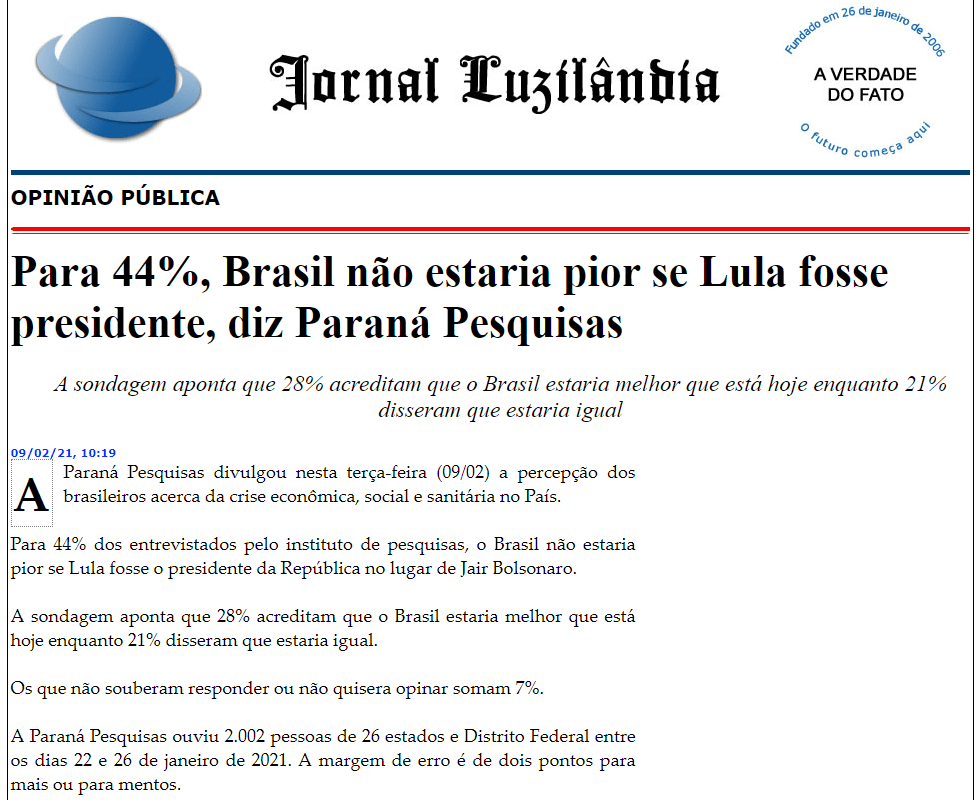 Jornal Luzilândia

Fundado em 26 de janeiro de 2006
A VERDADE DO FATO
O futuro começa aqui

OPINIÃO PÚBLICA

Para 44%, Brasil não estaria pior se Lula fosse presidente, diz Paraná Pesquisas

A sondagem aponta que 28% acreditam que o Brasil estaria melhor que está hoje enquanto 21% disseram que estaria igual

09/02/21, 10:19

A Paraná Pesquisas divulgou nesta terça-feira (09/02) a percepção dos brasileiros acerca da crise econômica, social e sanitária no País.

Para 44% dos entrevistados pelo instituto de pesquisas, o Brasil não estaria pior se Lula fosse o presidente da República no lugar de Jair Bolsonaro.

A sondagem aponta que 28% acreditam que o Brasil estaria melhor que está hoje enquanto 21% disseram que estaria igual.

Os que não souberam responder ou não quisera opinar somam 7%.

A Paraná Pesquisas ouviu 2.002 pessoas de 26 estados e Distrito Federal entre os dias 22 e 26 de janeiro de 2021. A margem de erro é de dois pontos para mais ou para mentos.